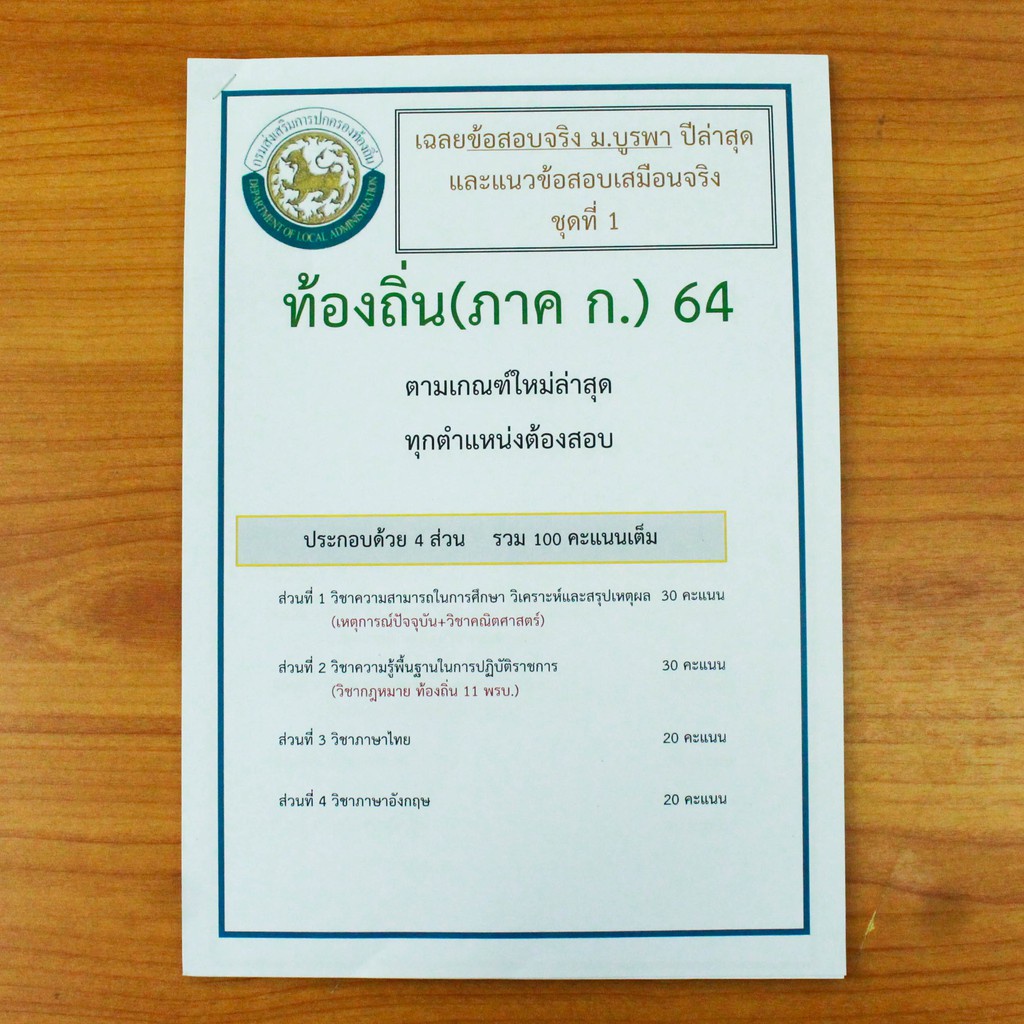 กรมส่งเสริมการปกครองท้องถิ่น
DEPARTMENT OF LOCAL ADMINISTRATION

เฉลยข้อสอบจริง ม.บูรพา ปีล่าสุด
และแนวข้อสอบเสมือนจริง
ชุดที่ 1

ท้องถิ่น(ภาค ก.) 64

ตามเกณฑ์ใหม่ล่าสุด

ทุกตำแหน่งต้องสอบ

ประกอบด้วย 4 ส่วน รวม 100 คะแนนเต็ม

ส่วนที่ 1 วิชาความสามารถในการศึกษา วิเคราะห์และสรุปเหตุผล 30 คะแนน
(เหตุการณ์ปัจจุบัน+วิชาคณิตศาสตร์)

ส่วนที่ 2 วิชาความรู้พื้นฐานในการปฏิบัติราชการ 30 คะแนน
(วิชากฎหมาย ท้องถิ่น 11 พรบ.)

ส่วนที่ 3 วิชาภาษาไทย 20 คะแนน

ส่วนที่ 4 วิชาภาษาอังกฤษ 20 คะแนน